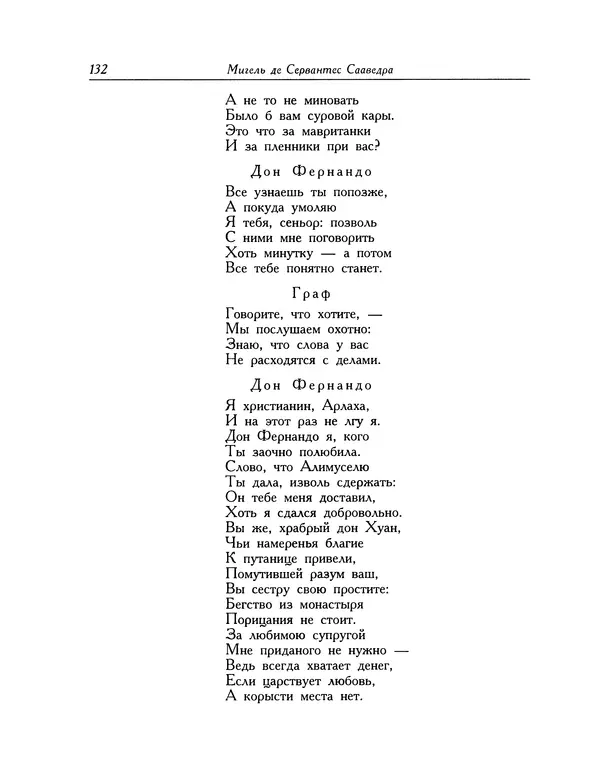 132 Мигель де Сервантес Сааведра

А не то не миновать
Было б вам суровой кары.
Это что за мавританки
И за пленники при вас?

Дон Фернандо

Все узнаешь ты попозже,
А покуда умоляю
Я тебя, сеньор: позволь
С ними мне поговорить
Хоть минутку — а потом
Все тебе понятно станет.

Граф

Говорите, что хотите, —
Мы послушаем охотно:
Знаю, что слова у вас
Не расходятся с делами.

Дон Фернандо

Я христианин, Арлаха,
И на этот раз не лгу я.
Дон Фернандо я, кого
Ты заочно полюбила.
Слово, что Алимуселю
Ты дала, изволь сдержать:
Он тебе меня доставил,
Хоть я сдался добровольно.
Вы же, храбрый дон Хуан,
Чьи намеренья благие
К путанице привели,
Помутившей разум ваш,
Вы сестру свою простите:
Бегство из монастыря
Порицания не стоит.
За любимою супругой
Мне приданого не нужно —
Ведь всегда хватает денег,
Если царствует любовь,
А корысти места нет.